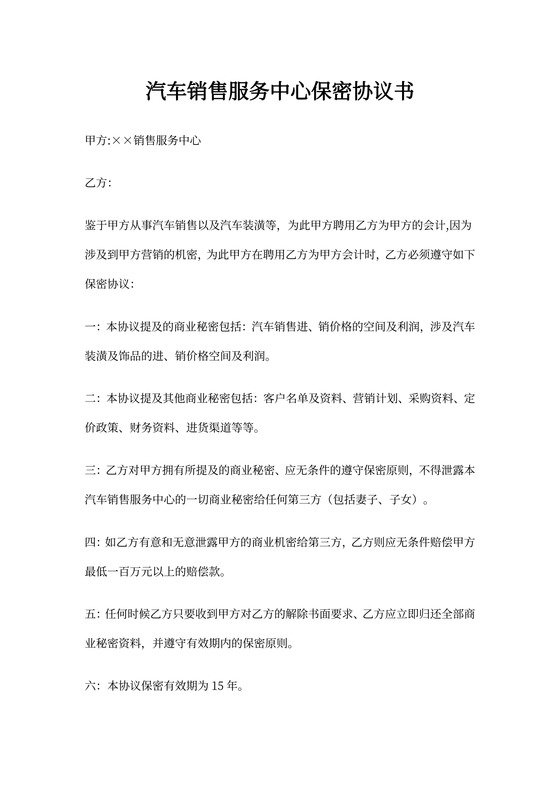 汽车销售服务中心保密协议书

甲方:××销售服务中心

乙方:

鉴于甲方从事汽车销售以及汽车装潢等，为此甲方聘用乙方为甲方的会计,因为涉及到甲方营销的机密，为此甲方在聘用乙方为甲方会计时，乙方必须遵守如下保密协议:

一：本协议提及的商业秘密包括：汽车销售进、销价格的空间及利润，涉及汽车装潢及饰品的进、销价格空间及利润。

二：本协议提及其他商业秘密包括：客户名单及资料、营销计划、采购资料、定价政策、财务资料、进货渠道等等。

三：乙方对甲方拥有所提及的商业秘密、应无条件的遵守保密原则，不得泄露本汽车销售服务中心的一切商业秘密给任何第三方（包括妻子、子女）。

四：如乙方有意和无意泄露甲方的商业机密给第三方，乙方则应无条件赔偿甲方最低一百万元以上的赔偿款。

五：任何时候乙方只要收到甲方对乙方的解除书面要求、乙方应立即归还全部商业秘密资料，并遵守有效期内的保密原则。

六：本协议保密有效期为 15 年。